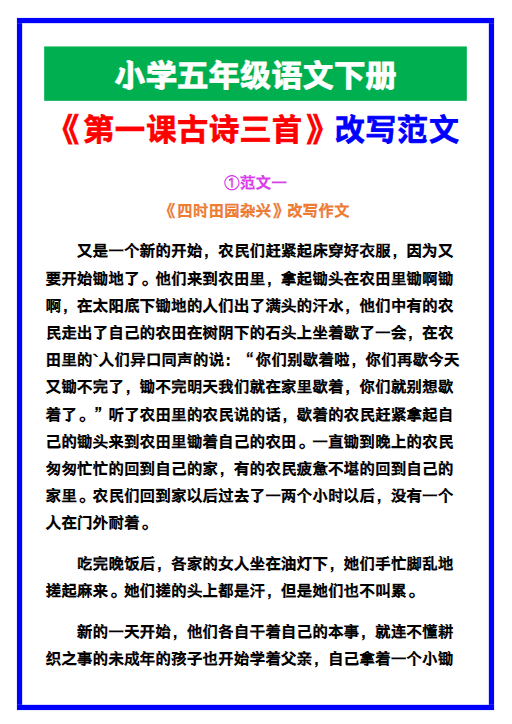 小学五年级语文下册

《第一课古诗三首》改写范文

①范文一

《四时田园杂兴》改写作文

又是一个新的开始，农民们赶紧起床穿好衣服，因为又要开始锄地了。他们来到农田里，拿起锄头在农田里锄啊锄啊，在太阳底下锄地的人们出了满头的汗水，他们中有的农民走出了自己的农田在树阴下的石头上坐着歇了一会，在农田里的`人们异口同声的说：“你们别歇着啦，你们再歇今天又锄不完了，锄不完明天我们就在家里歇着，你们就别想歇着了。”听了农田里的农民说的话，歇着的农民赶紧拿起自己的锄头来到农田里锄着自己的农田。一直锄到晚上的农民匆匆忙忙的回到自己的家，有的农民疲惫不堪的回到自己的家里。农民们回到家以后过去了一两个小时以后，没有一个人在门外耐着。

吃完晚饭后，各家的女人坐在油灯下，她们手忙脚乱地搓起麻来。她们搓的头上都是汗，但是她们也不叫累。

新的一天开始，他们各自干着自己的本事，就连不懂耕织之事的未成年的孩子也开始学着父亲，自己拿着一个小锄